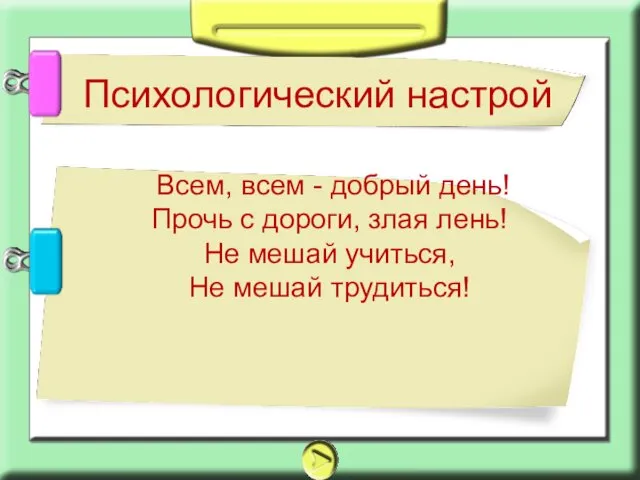 Психологический настрой

Всем, всем - добрый день!
Прочь с дороги, злая лень!
Не мешай учиться,
Не мешай трудиться!